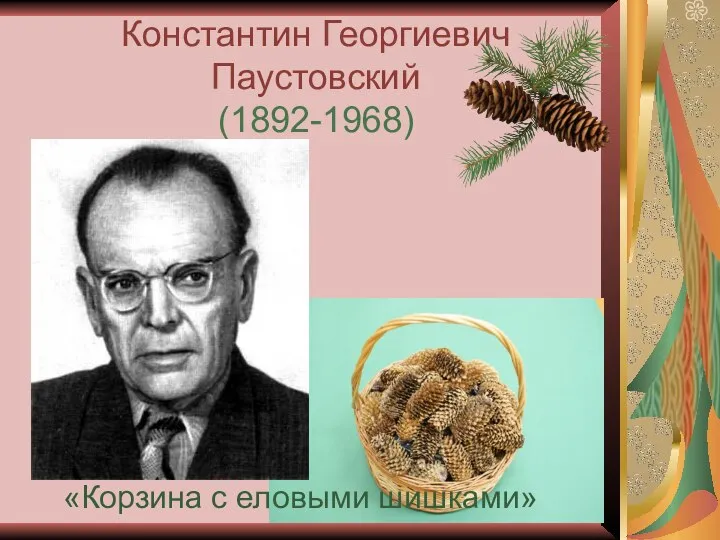 Константин Георгиевич Паустовский (1892-1968)

«Корзина с еловыми шишками»